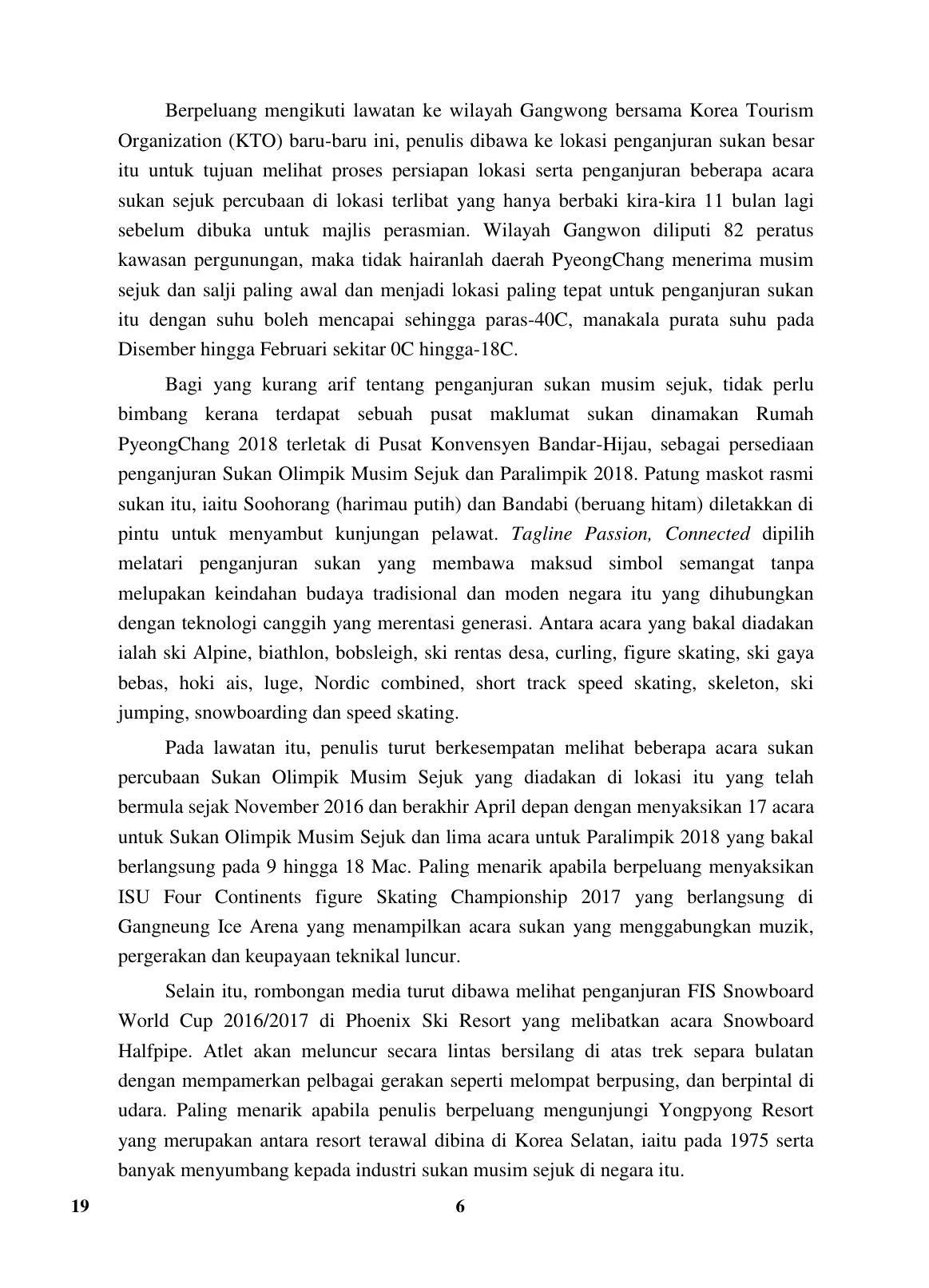 Berpeluang mengikuti lawatan ke wilayah Gangwong bersama Korea Tourism Organization (KTO) baru-baru ini, penulis dibawa ke lokasi penganjuran sukan besar itu untuk tujuan melihat proses persiapan lokasi serta penganjuran beberapa acara sukan sejuk percubaan di lokasi terlibat yang hanya berbaki kira-kira 11 bulan lagi sebelum dibuka untuk majlis perasmian. Wilayah Gangwon diliputi 82 peratus kawasan pergunungan, maka tidak hairanlah daerah PyeongChang menerima musim sejuk dan salji paling awal dan menjadi lokasi paling tepat untuk penganjuran sukan itu dengan suhu boleh mencapai sehingga paras-40C, manakala purata suhu pada Disember hingga Februari sekitar 0C hingga-18C.

Bagi yang kurang arif tentang penganjuran sukan musim sejuk, tidak perlu bimbang kerana terdapat sebuah pusat maklumat sukan dinamakan Rumah PyeongChang 2018 terletak di Pusat Konvensyen Bandar-Hijau, sebagai persediaan penganjuran Sukan Olimpik Musim Sejuk dan Paralimpik 2018. Patung maskot rasmi sukan itu, iaitu Soohorang (harimau putih) dan Bandabi (beruang hitam) diletakkan di pintu untuk menyambut kunjungan pelawat. Tagline Passion, Connected dipilih melatari penganjuran sukan yang membawa maksud simbol semangat tanpa melupakan keindahan budaya tradisional dan moden negara itu yang dihubungkan dengan teknologi canggih yang merentasi generasi. Antara acara yang bakal diadakan ialah ski Alpine, biathlon, bobsleigh, ski rentas desa, curling, figure skating, ski gaya bebas, hoki ais, luge, Nordic combined, short track speed skating, skeleton, ski jumping, snowboarding dan speed skating.

Pada lawatan itu, penulis turut berkesempatan melihat beberapa acara sukan percubaan Sukan Olimpik Musim Sejuk yang diadakan di lokasi itu yang telah bermula sejak November 2016 dan berakhir April depan dengan menyaksikan 17 acara untuk Sukan Olimpik Musim Sejuk dan lima acara untuk Paralimpik 2018 yang bakal berlangsung pada 9 hingga 18 Mac. Paling menarik apabila berpeluang menyaksikan ISU Four Continents figure Skating Championship 2017 yang berlangsung di Gangneung Ice Arena yang menampilkan acara sukan yang menggabungkan muzik, pergerakan dan keupayaan teknikal luncur.

Selain itu, rombongan media turut dibawa melihat penganjuran FIS Snowboard World Cup 2016/2017 di Phoenix Ski Resort yang melibatkan acara Snowboard Halfpipe. Atlet akan meluncur secara lintas bersilang di atas trek separa bulatan dengan mempamerkan pelbagai gerakan seperti melompat berpusing, dan berpintal di udara. Paling menarik apabila penulis berpeluang mengunjungi Yongpyong Resort yang merupakan antara resort terawal dibina di Korea Selatan, iaitu pada 1975 serta banyak menyumbang kepada industri sukan musim sejuk di negara itu.

19

6